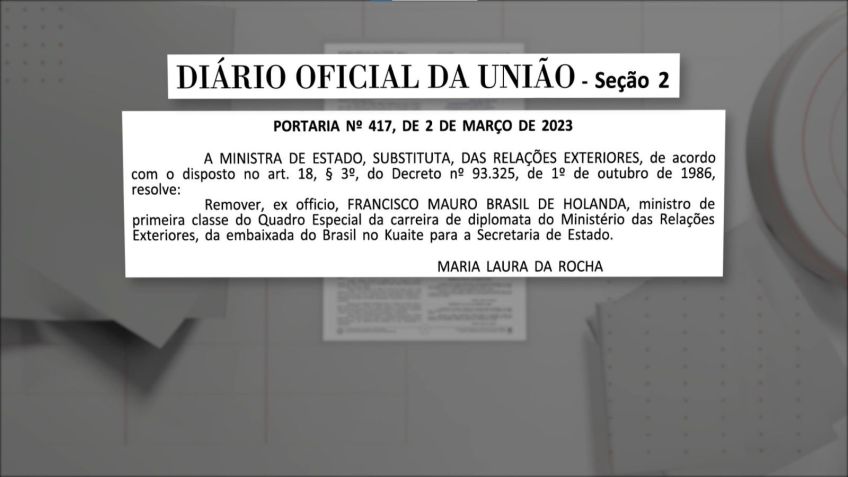 DIÁRIO OFICIAL DA UNIÃO - Seção 2

PORTARIA Nº 417, DE 2 DE MARÇO DE 2023

A MINISTRA DE ESTADO, SUBSTITUTA, DAS RELAÇÕES EXTERIORES, de acordo com o disposto no art. 18, § 3º, do Decreto nº 93.325, de 1º de outubro de 1986, resolve:

Remover, ex officio, FRANCISCO MAURO BRASIL DE HOLANDA, ministro de primeira classe do Quadro Especial da carreira de diplomata do Ministério das Relações Exteriores, da embaixada do Brasil no Kuaite para a Secretaria de Estado.

MARIA LAURA DA ROCHA